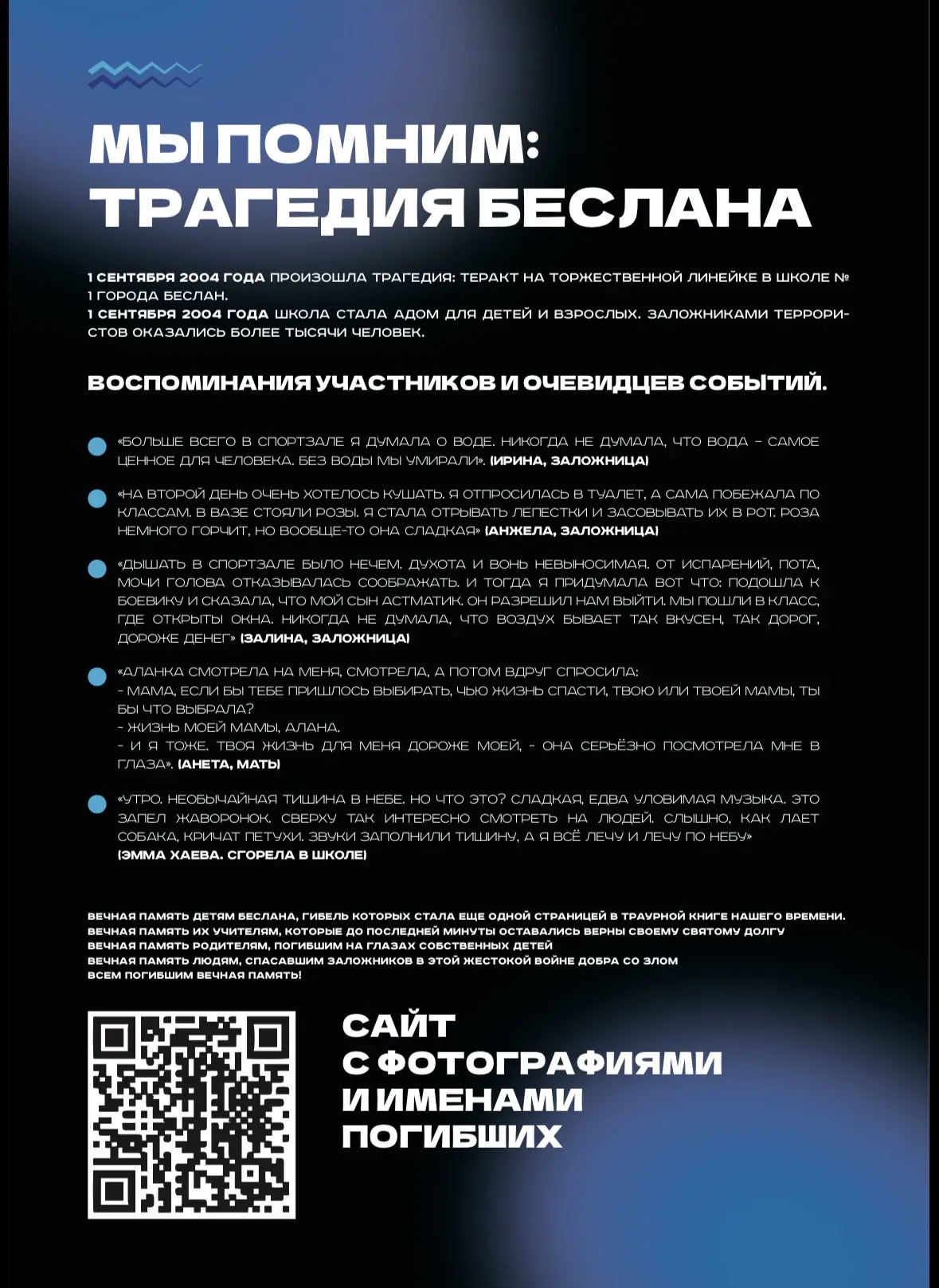 МЫ ПОМНИМ: ТРАГЕДИЯ БЕСЛАНА

1 СЕНТЯБРЯ 2004 ГОДА ПРОИЗОШЛА ТРАГЕДИЯ: ТЕРАКТ НА ТОРЖЕСТВЕННОЙ ЛИНЕЙКЕ В ШКОЛЕ № 1 ГОРОДА БЕСЛАН.
1 СЕНТЯБРЯ 2004 ГОДА ШКОЛА СТАЛА АДОМ ДЛЯ ДЕТЕЙ И ВЗРОСЛЫХ. ЗАЛОЖНИКАМИ ТЕРРОРИСТОВ ОКАЗАЛИСЬ БОЛЕЕ ТЫСЯЧИ ЧЕЛОВЕК.

ВОСПОМИНАНИЯ УЧАСТНИКОВ И ОЧЕВИДЦЕВ СОБЫТИЙ.

«БОЛЬШЕ ВСЕГО В СПОРТЗАЛЕ Я ДУМАЛА О ВОДЕ. НИКОГДА НЕ ДУМАЛА, ЧТО ВОДА – САМОЕ ЦЕННОЕ ДЛЯ ЧЕЛОВЕКА. БЕЗ ВОДЫ МЫ УМИРАЛИ». (ИРИНА, ЗАЛОЖНИЦА)

«НА ВТОРОЙ ДЕНЬ ОЧЕНЬ ХОТЕЛОСЬ КУШАТЬ. Я ОТПРОСИЛАСЬ В ТУАЛЕТ, А САМА ПОБЕЖАЛА ПО КЛАССАМ. В ВАЗЕ СТОЯЛИ РОЗЫ. Я СТАЛА ОТРЫВАТЬ ЛЕПЕСТКИ И ЗАСОВЫВАТЬ ИХ В РОТ. РОЗА НЕМНОГО ГОРЧИТ, НО ВООБЩЕ-ТО ОНА СЛАДКАЯ» (АНЖЕЛА, ЗАЛОЖНИЦА)

«ДЫШАТЬ В СПОРТЗАЛЕ БЫЛО НЕЧЕМ. ДУХОТА И ВОНЬ НЕВЫНОСИМАЯ. ОТ ИСПАРЕНИЙ, ПОТА, МОЧИ ГОЛОВА ОТКАЗЫВАЛАСЬ СООБРАЖАТЬ. И ТОГДА Я ПРИДУМАЛА ВОТ ЧТО: ПОДОШЛА К БОЕВИКУ И СКАЗАЛА, ЧТО МОЙ СЫН АСТМАТИК. ОН РАЗРЕШИЛ НАМ ВЫЙТИ. МЫ ПОШЛИ В КЛАСС, ГДЕ ОТКРЫТЫ ОКНА. НИКОГДА НЕ ДУМАЛА, ЧТО ВОЗДУХ БЫВАЕТ ТАК ВКУСЕН, ТАК ДОРОГ, ДОРОЖЕ ДЕНЕГ» (ЗАЛИНА, ЗАЛОЖНИЦА)

«АЛАНКА СМОТРЕЛА НА МЕНЯ, СМОТРЕЛА, А ПОТОМ ВДРУГ СПРОСИЛА:
- МАМА, ЕСЛИ БЫ ТЕБЕ ПРИШЛОСЬ ВЫБИРАТЬ, ЧЬЮ ЖИЗНЬ СПАСТИ, ТВОЮ ИЛИ ТВОЕЙ МАМЫ, ТЫ БЫ ЧТО ВЫБРАЛА?
- ЖИЗНЬ МОЕЙ МАМЫ, АЛАНА.
- И Я ТОЖЕ. ТВОЯ ЖИЗНЬ ДЛЯ МЕНЯ ДОРОЖЕ МОЕЙ, - ОНА СЕРЬЁЗНО ПОСМОТРЕЛА МНЕ В ГЛАЗА». (АНЕТА, МАТЬ)

«УТРО. НЕОБЫЧАЙНАЯ ТИШИНА В НЕБЕ. НО ЧТО ЭТО? СЛАДКАЯ, ЕДВА УЛОВИМАЯ МУЗЫКА. ЭТО ЗАПЕЛ ЖАВОРОНОК. СВЕРХУ ТАК ИНТЕРЕСНО СМОТРЕТЬ НА ЛЮДЕЙ. СЛЫШНО, КАК ЛАЕТ СОБАКА, КРИЧАТ ПЕТУХИ. ЗВУКИ ЗАПОЛНИЛИ ТИШИНУ, А Я ВСЁ ЛЕЧУ И ЛЕЧУ ПО НЕБУ»
(ЭММА ХАЕВА. СГОРЕЛА В ШКОЛЕ)

ВЕЧНАЯ ПАМЯТЬ ДЕТЯМ БЕСЛАНА, ГИБЕЛЬ КОТОРЫХ СТАЛА ЕЩЕ ОДНОЙ СТРАНИЦЕЙ В ТРАУРНОЙ КНИГЕ НАШЕГО ВРЕМЕНИ.
ВЕЧНАЯ ПАМЯТЬ ИХ УЧИТЕЛЯМ, КОТОРЫЕ ДО ПОСЛЕДНЕЙ МИНУТЫ ОСТАВАЛИСЬ ВЕРНЫ СВОЕМУ СВЯТОМУ ДОЛГУ
ВЕЧНАЯ ПАМЯТЬ РОДИТЕЛЯМ, ПОГИБШИМ НА ГЛАЗАХ СОБСТВЕННЫХ ДЕТЕЙ
ВЕЧНАЯ ПАМЯТЬ ЛЮДЯМ, СПАСАВШИМ ЗАЛОЖНИКОВ В ЭТОЙ ЖЕСТОКОЙ ВОЙНЕ ДОБРА СО ЗЛОМ
ВСЕМ ПОГИБШИМ ВЕЧНАЯ ПАМЯТЬ!

САЙТ С ФОТОГРАФИЯМИ И ИМЕНАМИ ПОГИБШИХ